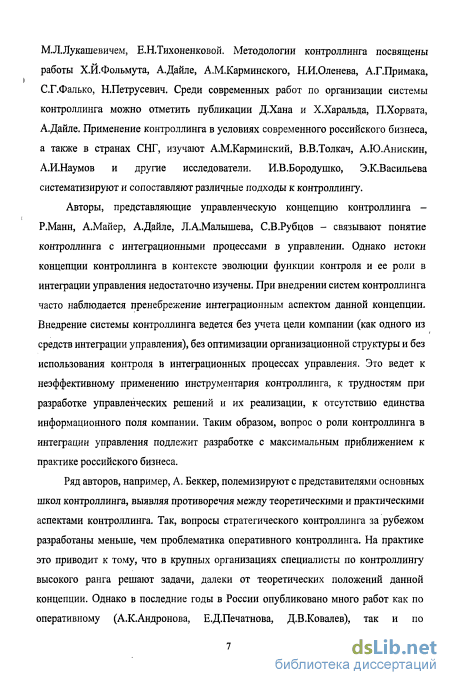 М.Л.Лукашевичем, Е.Н.Тихоненковой. Методологии контроллинга посвящены работы Х.Й.Фольмута, А.Дайле, А.М.Карминского, Н.И.Оленева, А.Г.Примака, С.Г.Фалько, Н.Петрусевич. Среди современных работ по организации системы контроллинга можно отметить публикации Д.Хана и Х.Харальда, П.Хорвата, А.Дайле. Применение контроллинга в условиях современного российского бизнеса, а также в странах СНГ, изучают А.М.Карминский, В.В.Толкач, А.Ю.Анискин, А.И.Наумов и другие исследователи. И.В.Бородушко, Э.К.Васильева систематизируют и сопоставляют различные подходы к контроллингу.

Авторы, представляющие управленческую концепцию контроллинга – Р.Манн, А.Майер, А.Дайле, Л.А.Малышева, С.В.Рубцов – связывают понятие контроллинга с интеграционными процессами в управлении. Однако истоки концепции контроллинга в контексте эволюции функции контроля и ее роли в интеграции управления недостаточно изучены. При внедрении систем контроллинга часто наблюдается пренебрежение интеграционным аспектом данной концепции. Внедрение системы контроллинга ведется без учета цели компании (как одного из средств интеграции управления), без оптимизации организационной структуры и без использования контроля в интеграционных процессах управления. Это ведет к неэффективному применению инструментария контроллинга, к трудностям при разработке управленческих решений и их реализации, к отсутствию единства информационного поля компании. Таким образом, вопрос о роли контроллинга в интеграции управления подлежит разработке с максимальным приближением к практике российского бизнеса.

Ряд авторов, например, А. Беккер, полемизируют с представителями основных школ контроллинга, выявляя противоречия между теоретическими и практическими аспектами контроллинга. Так, вопросы стратегического контроллинга за рубежом разработаны меньше, чем проблематика оперативного контроллинга. На практике это приводит к тому, что в крупных организациях специалисты по контроллингу высокого ранга решают задачи, далеки от теоретических положений данной концепции. Однако в последние годы в России опубликовано много работ как по оперативному (А.К.Андронова, Е.Д.Печатнова, Д.В.Ковалев), так и по

7

dsLib.net
библиотека диссертаций